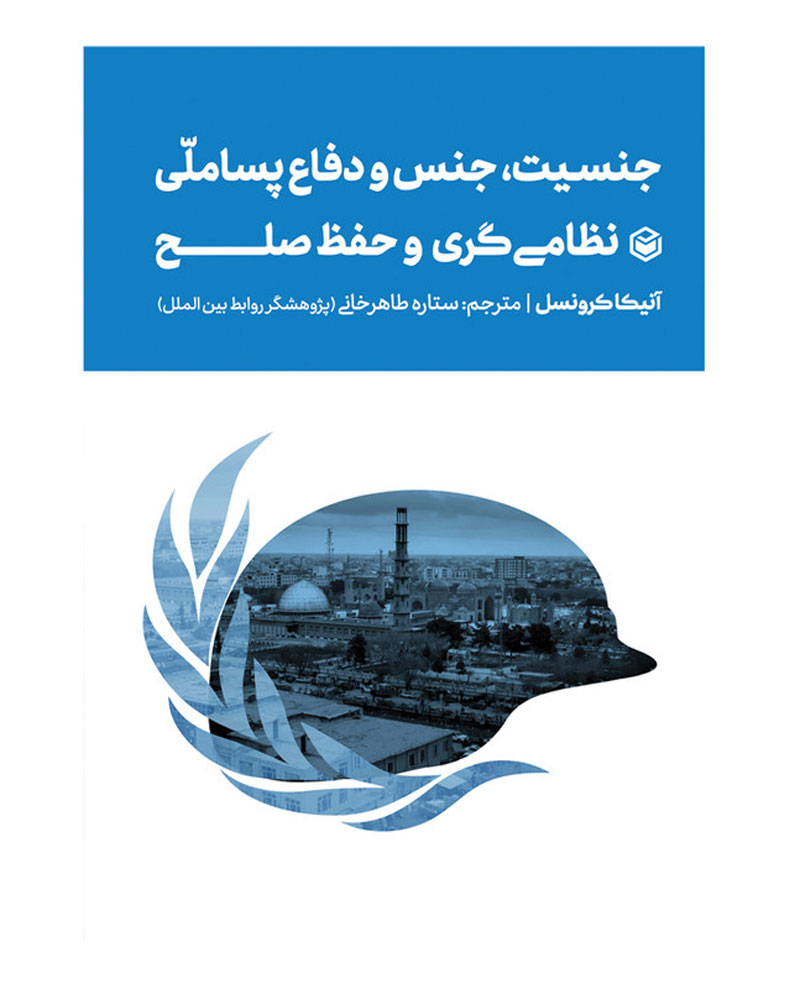 جنسیت، جنس و دفاع پساملّی
نظامی‌گری و حفظ صلح

آنیکا کرونسل | مترجم: ستاره طاهرخانی (پژوهشگر روابط بین الملل)